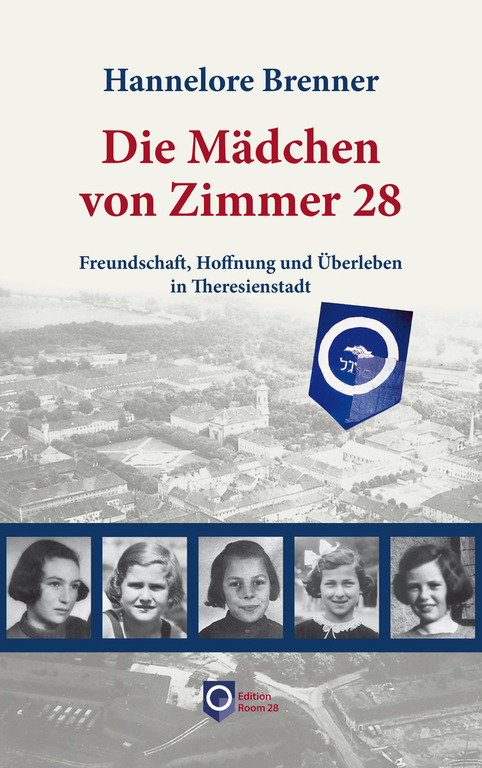 Hannelore Brenner

Die Mädchen von Zimmer 28

Freundschaft, Hoffnung und Überleben in Theresienstadt

Edition Room 28